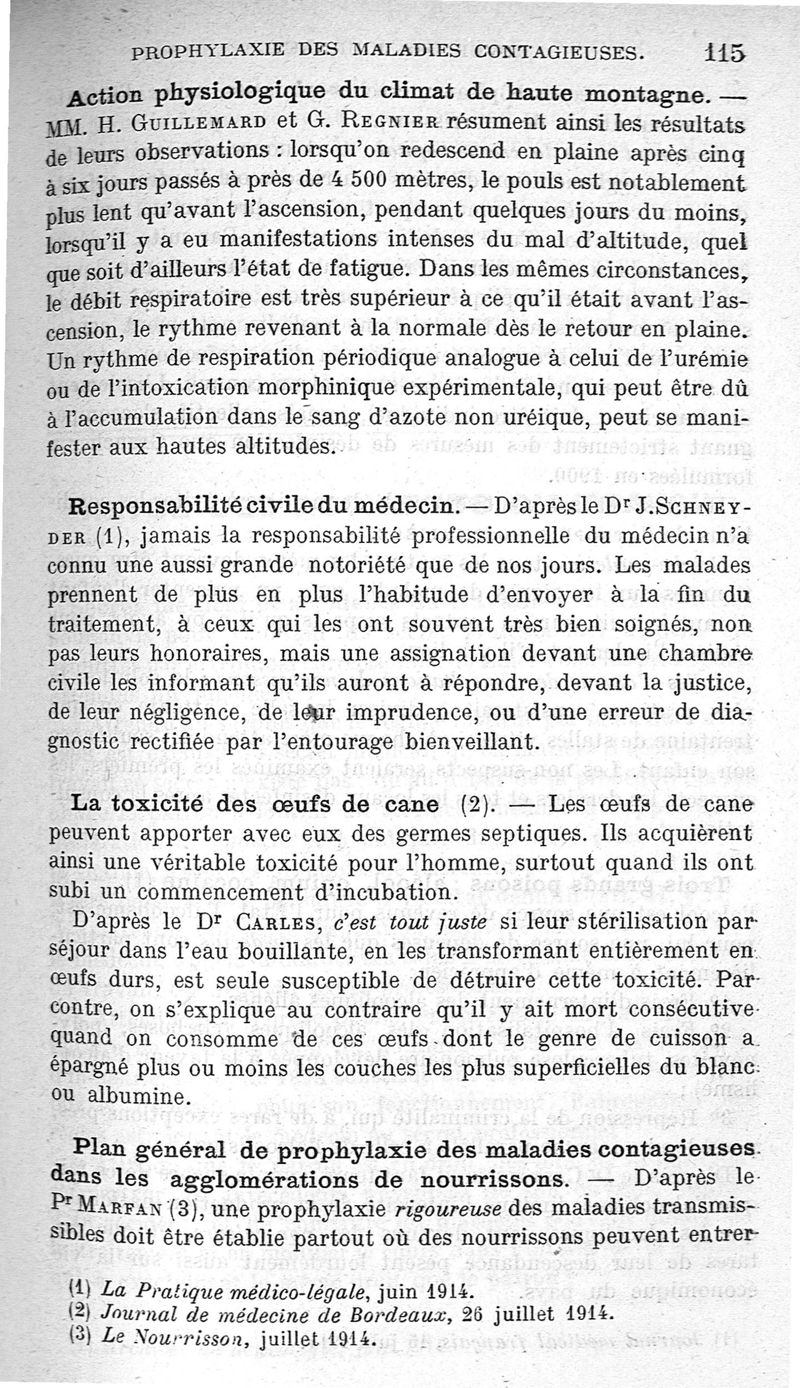 PROPHYLAXIE DES MALADIES CONTAGIEUSES. 115

Action physiologique du climat de haute montagne. — MM. H. Guillemard et G. Regnier résument ainsi les résultats de leurs observations : lorsqu'on redescend en plaine après cinq à six jours passés à près de 4 500 mètres, le pouls est notablement plus lent qu'avant l'ascension, pendant quelques jours du moins, lorsqu'il y a eu manifestations intenses du mal d'altitude, quel que soit d'ailleurs l'état de fatigue. Dans les mêmes circonstances, le débit respiratoire est très supérieur à ce qu'il était avant l'ascension, le rythme revenant à la normale dès le retour en plaine. Un rythme de respiration périodique analogue à celui de l'urémie ou de l'intoxication morphinique expérimentale, qui peut être dû à l'accumulation dans le sang d'azote non uréique, peut se manifester aux hautes altitudes.

Responsabilité civile du médecin. — D'après le Dr J. Schneyder (1), jamais la responsabilité professionnelle du médecin n'a connu une aussi grande notoriété que de nos jours. Les malades prennent de plus en plus l'habitude d'envoyer à la fin du traitement, à ceux qui les ont souvent très bien soignés, non pas leurs honoraires, mais une assignation devant une chambre civile les informant qu'ils auront à répondre, devant la justice, de leur négligence, de leur imprudence, ou d'une erreur de diagnostic rectifiée par l'entourage bienveillant.

La toxicité des œufs de cane (2). — Les œufs de cane peuvent apporter avec eux des germes septiques. Ils acquièrent ainsi une véritable toxicité pour l'homme, surtout quand ils ont subi un commencement d'incubation.

D'après le Dr Carles, c'est tout juste si leur stérilisation par séjour dans l'eau bouillante, en les transformant entièrement en œufs durs, est seule susceptible de détruire cette toxicité. Par contre, on s'explique au contraire qu'il y ait mort consécutive quand on consomme de ces œufs dont le genre de cuisson a épargné plus ou moins les couches les plus superficielles du blanc ou albumine.

Plan général de prophylaxie des maladies contagieuses dans les agglomérations de nourrissons. — D'après le Pr Marfan (3), une prophylaxie rigoureuse des maladies transmissibles doit être établie partout où des nourrissons peuvent entrer

(1) La Pratique médico-légale, juin 1914.
(2) Journal de médecine de Bordeaux, 26 juillet 1914.
(3) Le Nourrisson, juillet 1914.